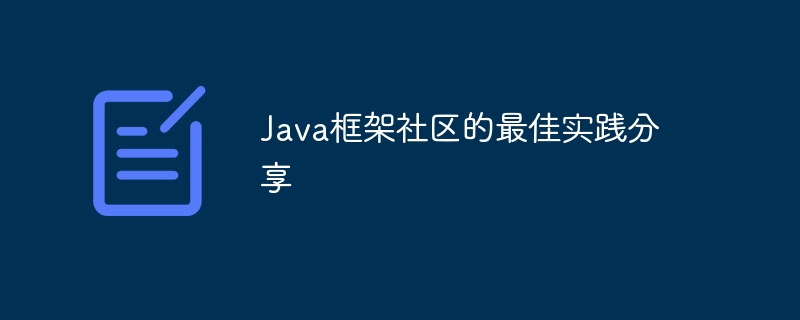 Java框架社区的最佳实践分享